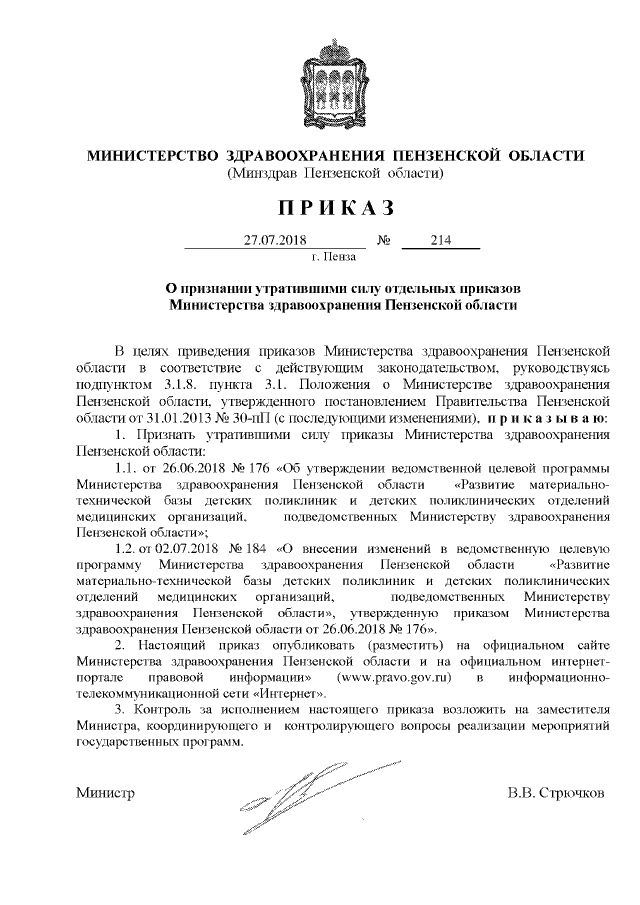 МИНИСТЕРСТВО ЗДРАВООХРАНЕНИЯ ПЕНЗЕНСКОЙ ОБЛАСТИ
(Минздрав Пензенской области)

ПРИКАЗ

27.07.2018 № 214
г. Пенза

О признании утратившими силу отдельных приказов Министерства здравоохранения Пензенской области

В целях приведения приказов Министерства здравоохранения Пензенской области в соответствие с действующим законодательством, руководствуясь подпунктом 3.1.8. пункта 3.1. Положения о Министерстве здравоохранения Пензенской области, утвержденного постановлением Правительства Пензенской области от 31.01.2013 № 30-пП (с последующими изменениями), приказываю:

1. Признать утратившими силу приказы Министерства здравоохранения Пензенской области:

1.1. от 26.06.2018 № 176 «Об утверждении ведомственной целевой программы Министерства здравоохранения Пензенской области «Развитие материально-технической базы детских поликлиник и детских поликлинических отделений медицинских организаций, подведомственных Министерству здравоохранения Пензенской области»;

1.2. от 02.07.2018 № 184 «О внесении изменений в ведомственную целевую программу Министерства здравоохранения Пензенской области «Развитие материально-технической базы детских поликлиник и детских поликлинических отделений медицинских организаций, подведомственных Министерству здравоохранения Пензенской области», утвержденную приказом Министерства здравоохранения Пензенской области от 26.06.2018 № 176».

2. Настоящий приказ опубликовать (разместить) на официальном сайте Министерства здравоохранения Пензенской области и на официальном интернет-портале правовой информации» (www.pravo.gov.ru) в информационно-телекоммуникационной сети «Интернет».

3. Контроль за исполнением настоящего приказа возложить на заместителя Министра, координирующего и контролирующего вопросы реализации мероприятий государственных программ.

Министр В.В. Стрючков